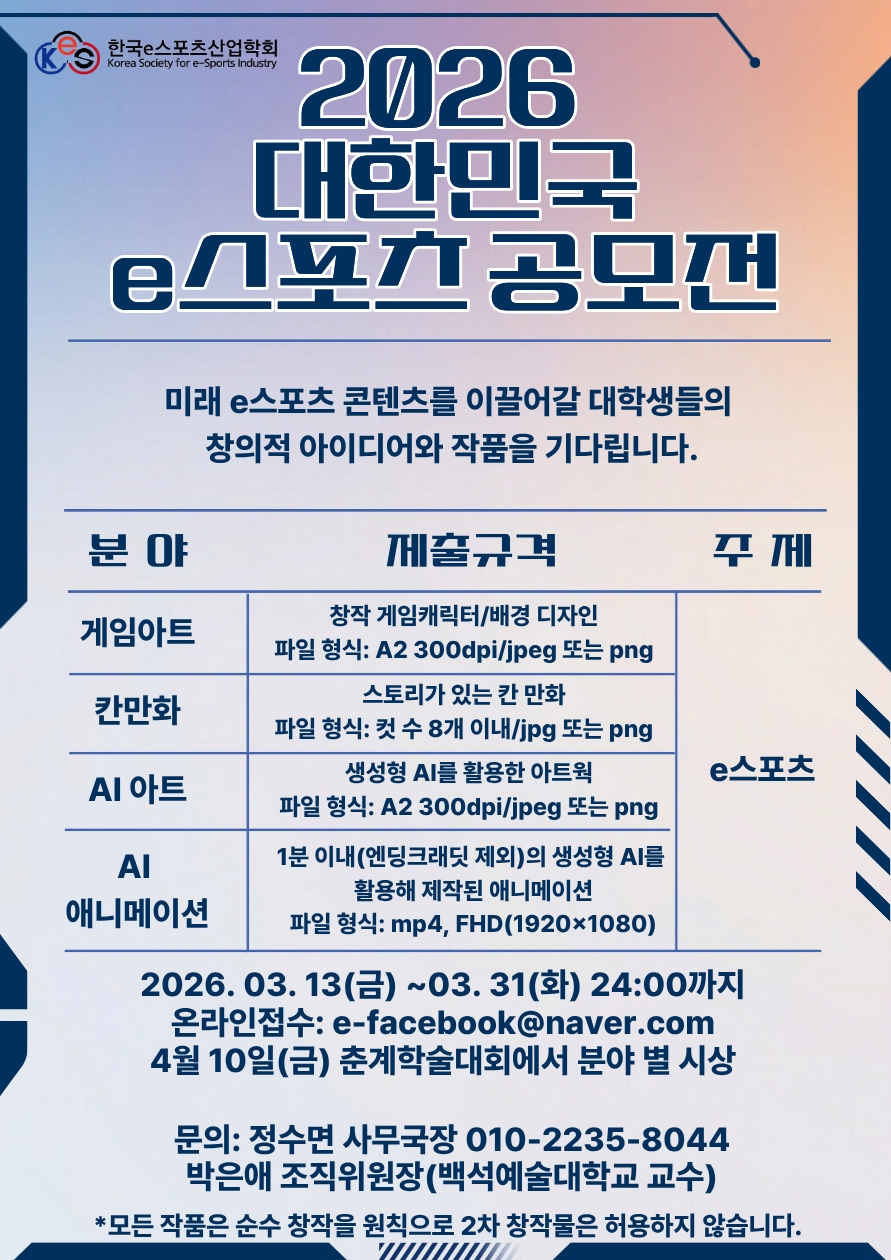 한국e스포츠산업학회
Korea Society for e-Sports Industry

2026
대한민국
e스포츠 공모전

미래 e스포츠 콘텐츠를 이끌어갈 대학생들의 창의적 아이디어와 작품을 기다립니다.

| 분 야 | 제출규격 | 주 제 |
|---|---|---|
| 게임아트 | 창작 게임캐릭터/배경 디자인 파일 형식: A2 300dpi/jpeg 또는 png | e스포츠 |
| 칸만화 | 스토리가 있는 칸 만화 파일 형식: 컷 수 8개 이내/jpg 또는 png | |
| AI 아트 | 생성형 AI를 활용한 아트웍 파일 형식: A2 300dpi/jpeg 또는 png | |
| AI 애니메이션 | 1분 이내(엔딩크래딧 제외)의 생성형 AI를 활용해 제작된 애니메이션 파일 형식: mp4, FHD(1920×1080) | |

2026. 03. 13(금) ~03. 31(화) 24:00까지
온라인접수: e-facebook@naver.com
4월 10일(금) 춘계학술대회에서 분야 별 시상

문의: 정수면 사무국장 010-2235-8044
박은애 조직위원장(백석예술대학교 교수)

*모든 작품은 순수 창작을 원칙으로 2차 창작물은 허용하지 않습니다.